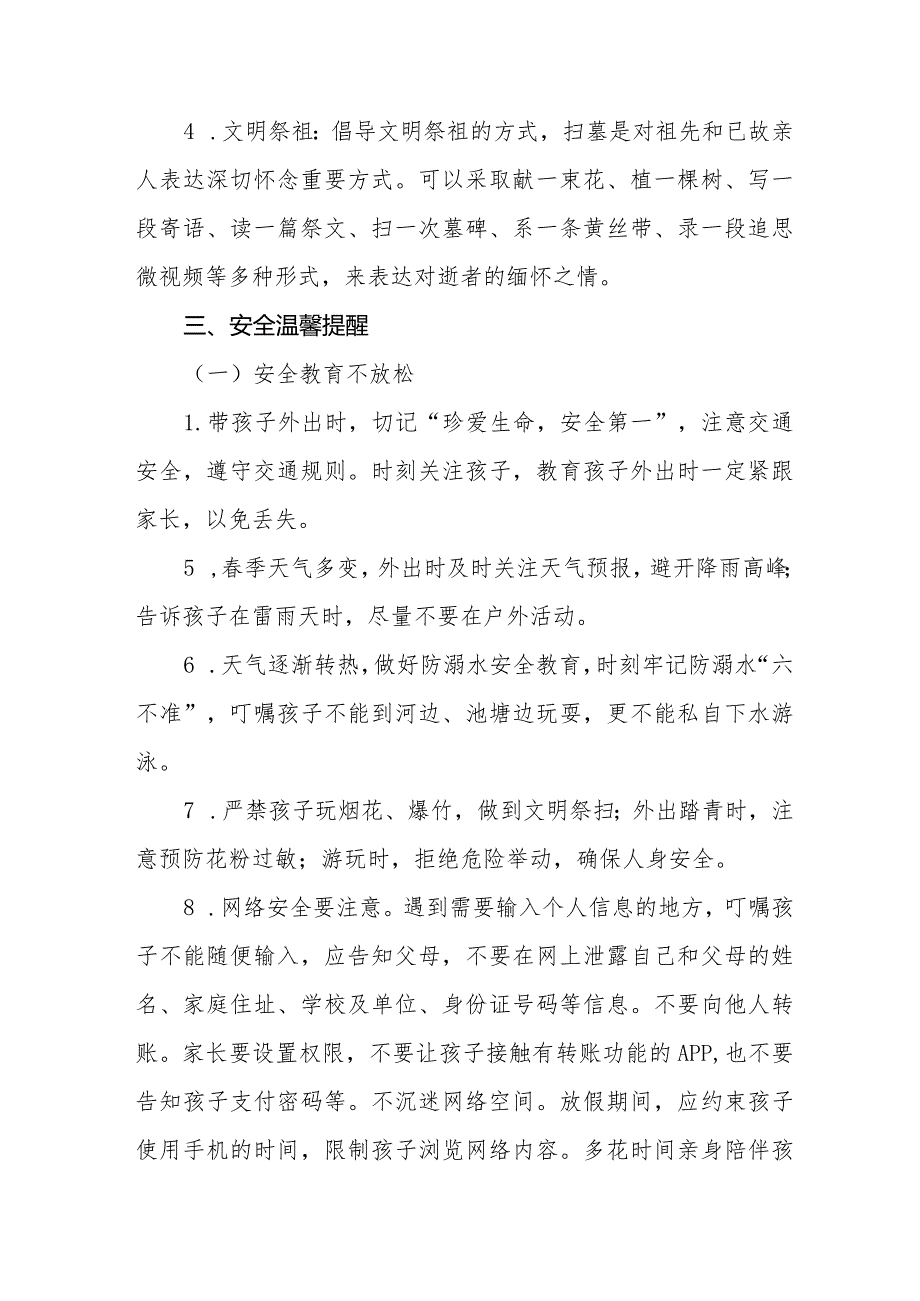 4 .文明祭祖：倡导文明祭祖的方式，扫墓是对祖先和已故亲人表达深切怀念重要方式。可以采取献一束花、植一棵树、写一段寄语、读一篇祭文、扫一次墓碑、系一条黄丝带、录一段追思微视频等多种形式，来表达对逝者的缅怀之情。

三、安全温馨提醒

（一）安全教育不放松

1.带孩子外出时，切记“珍爱生命，安全第一”，注意交通安全，遵守交通规则。时刻关注孩子，教育孩子外出时一定紧跟家长，以免丢失。

5 ,春季天气多变，外出时及时关注天气预报，避开降雨高峰;告诉孩子在雷雨天时，尽量不要在户外活动。

6 .天气逐渐转热，做好防溺水安全教育，时刻牢记防溺水“六不准”，叮嘱孩子不能到河边、池塘边玩耍，更不能私自下水游泳。

7 .严禁孩子玩烟花、爆竹，做到文明祭扫；外出踏青时，注意预防花粉过敏；游玩时，拒绝危险举动，确保人身安全。

8 .网络安全要注意。遇到需要输入个人信息的地方，叮嘱孩子不能随便输入，应告知父母，不要在网上泄露自己和父母的姓名、家庭住址、学校及单位、身份证号码等信息。不要向他人转账。家长要设置权限，不要让孩子接触有转账功能的APP,也不要告知孩子支付密码等。不沉迷网络空间。放假期间，应约束孩子使用手机的时间，限制孩子浏览网络内容。多花时间亲身陪伴孩